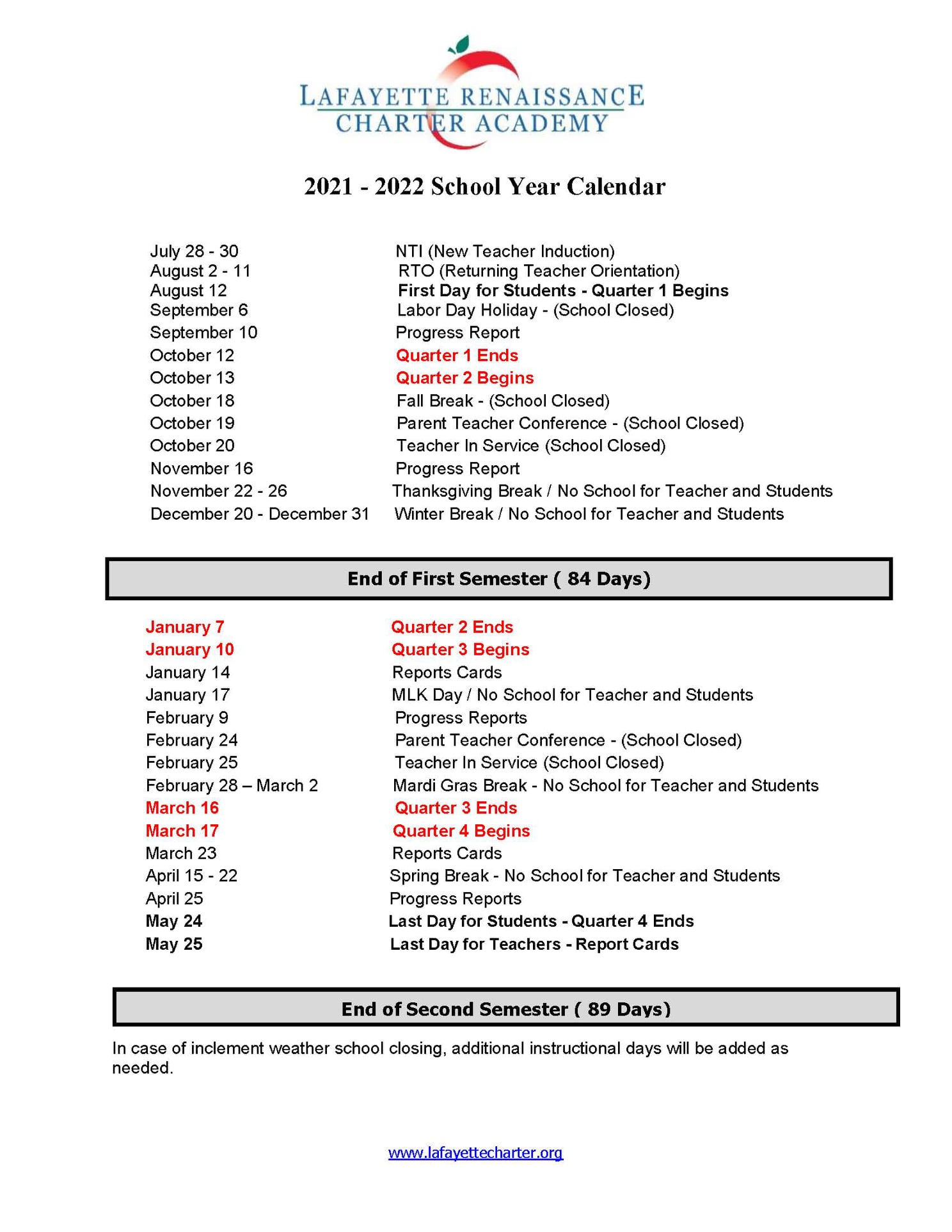 LAFAYETTE RENAISSANCE
CHARTER ACADEMY

2021 - 2022 School Year Calendar

| | |
|---|---|
| July 28 - 30 | NTI (New Teacher Induction) |
| August 2 - 11 | RTO (Returning Teacher Orientation) |
| August 12 | First Day for Students - Quarter 1 Begins |
| September 6 | Labor Day Holiday - (School Closed) |
| September 10 | Progress Report |
| October 12 | Quarter 1 Ends |
| October 13 | Quarter 2 Begins |
| October 18 | Fall Break - (School Closed) |
| October 19 | Parent Teacher Conference - (School Closed) |
| October 20 | Teacher In Service (School Closed) |
| November 16 | Progress Report |
| November 22 - 26 | Thanksgiving Break / No School for Teacher and Students |
| December 20 - December 31 | Winter Break / No School for Teacher and Students |

End of First Semester ( 84 Days)

| | |
|---|---|
| January 7 | Quarter 2 Ends |
| January 10 | Quarter 3 Begins |
| January 14 | Reports Cards |
| January 17 | MLK Day / No School for Teacher and Students |
| February 9 | Progress Reports |
| February 24 | Parent Teacher Conference - (School Closed) |
| February 25 | Teacher In Service (School Closed) |
| February 28 – March 2 | Mardi Gras Break - No School for Teacher and Students |
| March 16 | Quarter 3 Ends |
| March 17 | Quarter 4 Begins |
| March 23 | Reports Cards |
| April 15 - 22 | Spring Break - No School for Teacher and Students |
| April 25 | Progress Reports |
| May 24 | Last Day for Students - Quarter 4 Ends |
| May 25 | Last Day for Teachers - Report Cards |

End of Second Semester ( 89 Days)

In case of inclement weather school closing, additional instructional days will be added as needed.

www.lafayettecharter.org